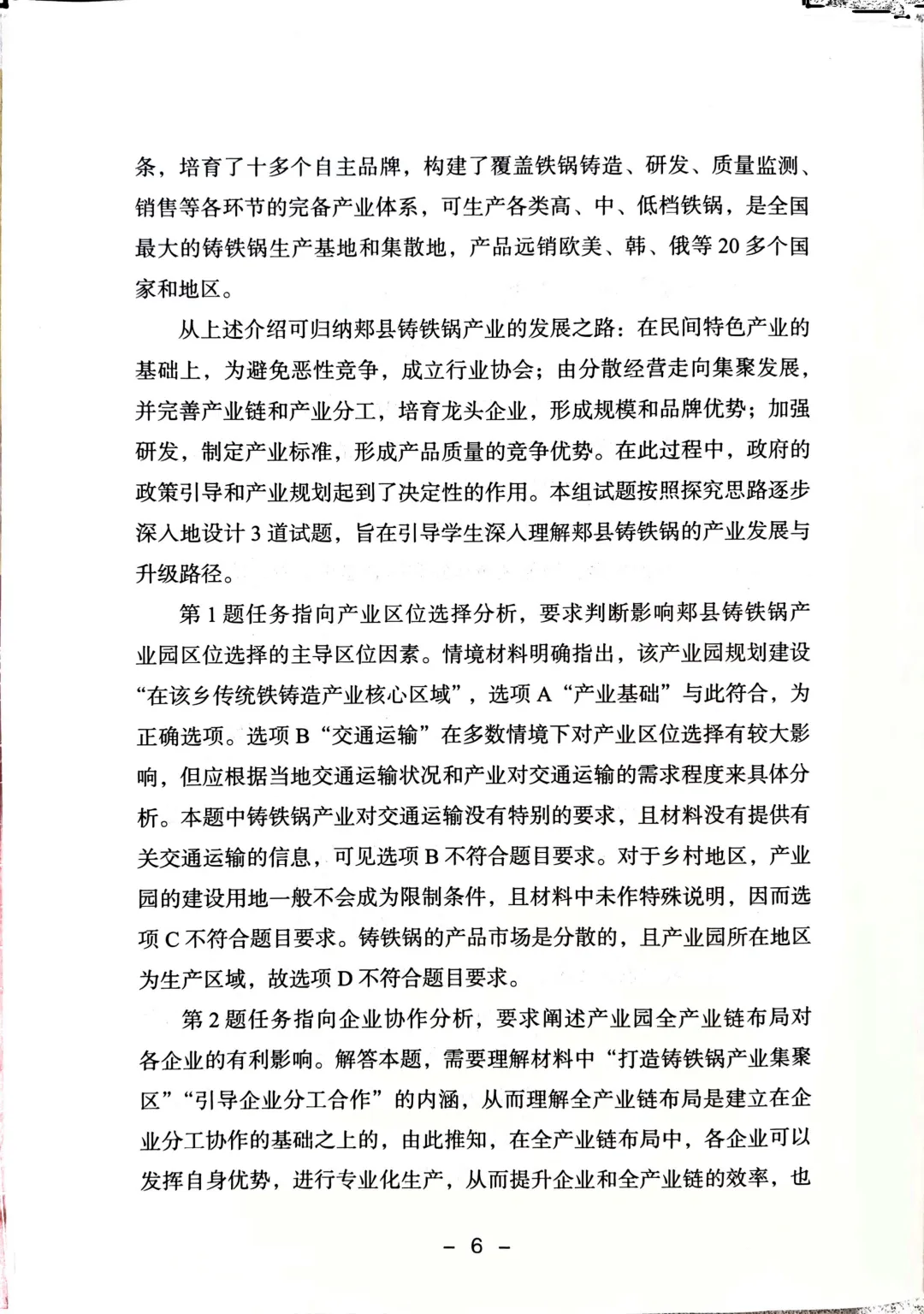 条，培育了十多个自主品牌，构建了覆盖铁锅铸造、研发、质量监测、销售等各环节的完备产业体系，可生产各类高、中、低档铁锅，是全国最大的铸铁锅生产基地和集散地，产品远销欧美、韩、俄等 20 多个国家和地区。

从上述介绍可归纳郏县铸铁锅产业的发展之路：在民间特色产业的基础上，为避免恶性竞争，成立行业协会；由分散经营走向集聚发展，并完善产业链和产业分工，培育龙头企业，形成规模和品牌优势；加强研发，制定产业标准，形成产品质量的竞争优势。在此过程中，政府的政策引导和产业规划起到了决定性的作用。本组试题按照探究思路逐步深入地设计 3 道试题，旨在引导学生深入理解郏县铸铁锅的产业发展与升级路径。

第 1 题任务指向产业区位选择分析，要求判断影响郏县铸铁锅产业园区位选择的主导区位因素。情境材料明确指出，该产业园规划建设“在该乡传统铁铸造产业核心区域”，选项 A“产业基础”与此符合，为正确选项。选项 B“交通运输”在多数情境下对产业区位选择有较大影响，但应根据当地交通运输状况和产业对交通运输的需求程度来具体分析。本题中铸铁锅产业对交通运输没有特别的要求，且材料没有提供有关交通运输的信息，可见选项 B 不符合题目要求。对于乡村地区，产业园的建设用地一般不会成为限制条件，且材料中未作特殊说明，因而选项 C 不符合题目要求。铸铁锅的产品市场是分散的，且产业园所在地区为生产区域，故选项 D 不符合题目要求。

第 2 题任务指向企业协作分析，要求阐述产业园全产业链布局对各企业的有利影响。解答本题，需要理解材料中“打造铸铁锅产业集聚区”“引导企业分工合作”的内涵，从而理解全产业链布局是建立在企业分工协作的基础之上的，由此推知，在全产业链布局中，各企业可以发挥自身优势，进行专业化生产，从而提升企业和全产业链的效率，也

– 6 –